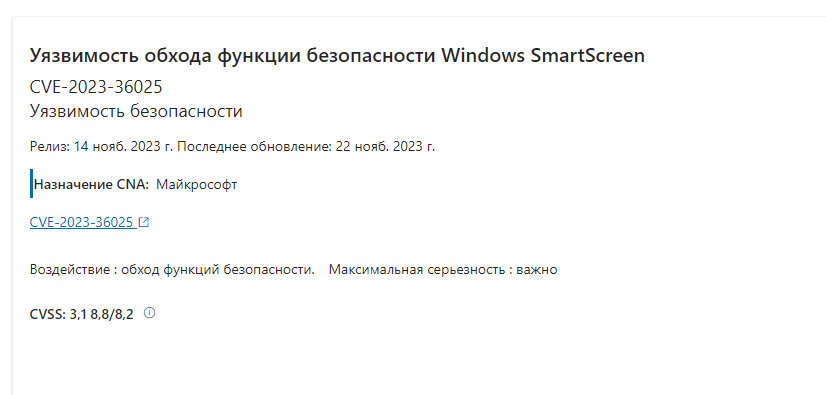 Уязвимость обхода функции безопасности Windows SmartScreen

CVE-2023-36025

Уязвимость безопасности

Релиз: 14 нояб. 2023 г. Последнее обновление: 22 нояб. 2023 г.

Назначение CNA: Майкрософт

CVE-2023-36025

Воздействие : обход функций безопасности. Максимальная серьезность : важно

CVSS: 3,1 8,8/8,2